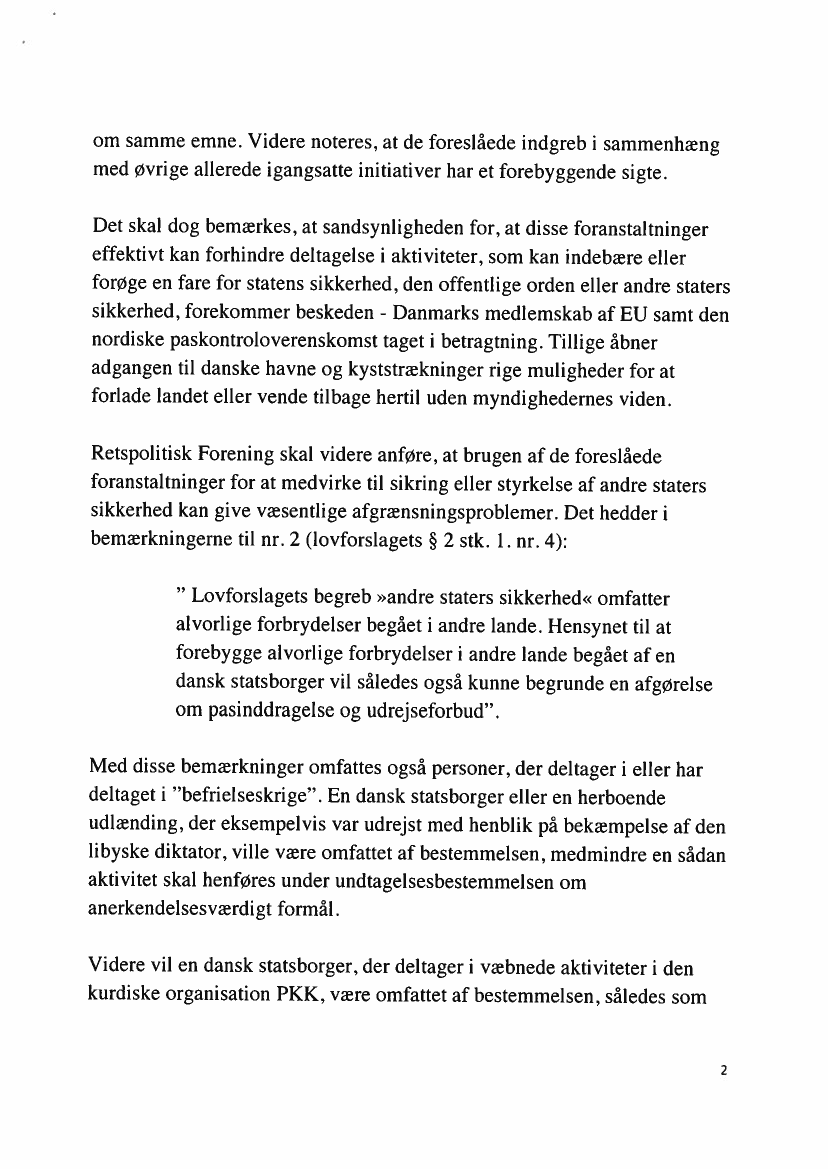 om samme emne. Videre noteres, at de foreslåede indgreb i sammenhæng med øvrige allerede igangsatte initiativer har et forebyggende sigte.

Det skal dog bemærkes, at sandsynligheden for, at disse foranstaltninger effektivt kan forhindre deltagelse i aktiviteter, som kan indebære eller forøge en fare for statens sikkerhed, den offentlige orden eller andre staters sikkerhed, forekommer beskeden - Danmarks medlemskab af EU samt den nordiske paskontroloverenskomst taget i betragtning. Tillige åbner adgangen til danske havne og kyststrækninger rige muligheder for at forlade landet eller vende tilbage hertil uden myndighedernes viden.

Retspolitisk Forening skal videre anføre, at brugen af de foreslåede foranstaltninger for at medvirke til sikring eller styrkelse af andre staters sikkerhed kan give væsentlige afgrænsningsproblemer. Det hedder i bemærkningerne til nr. 2 (lovforslagets § 2 stk. 1. nr. 4):

" Lovforslagets begreb »andre staters sikkerhed« omfatter alvorlige forbrydelser begået i andre lande. Hensynet til at forebygge alvorlige forbrydelser i andre lande begået af en dansk statsborger vil således også kunne begrunde en afgørelse om pasinddragelse og udrejseforbud".

Med disse bemærkninger omfattes også personer, der deltager i eller har deltaget i "befrielseskrige". En dansk statsborger eller en herboende udlænding, der eksempelvis var udrejst med henblik på bekæmpelse af den libyske diktator, ville være omfattet af bestemmelsen, medmindre en sådan aktivitet skal henføres under undtagelsesbestemmelsen om anerkendelsesværdigt formål.

Videre vil en dansk statsborger, der deltager i væbnede aktiviteter i den kurdiske organisation PKK, være omfattet af bestemmelsen, således som

2